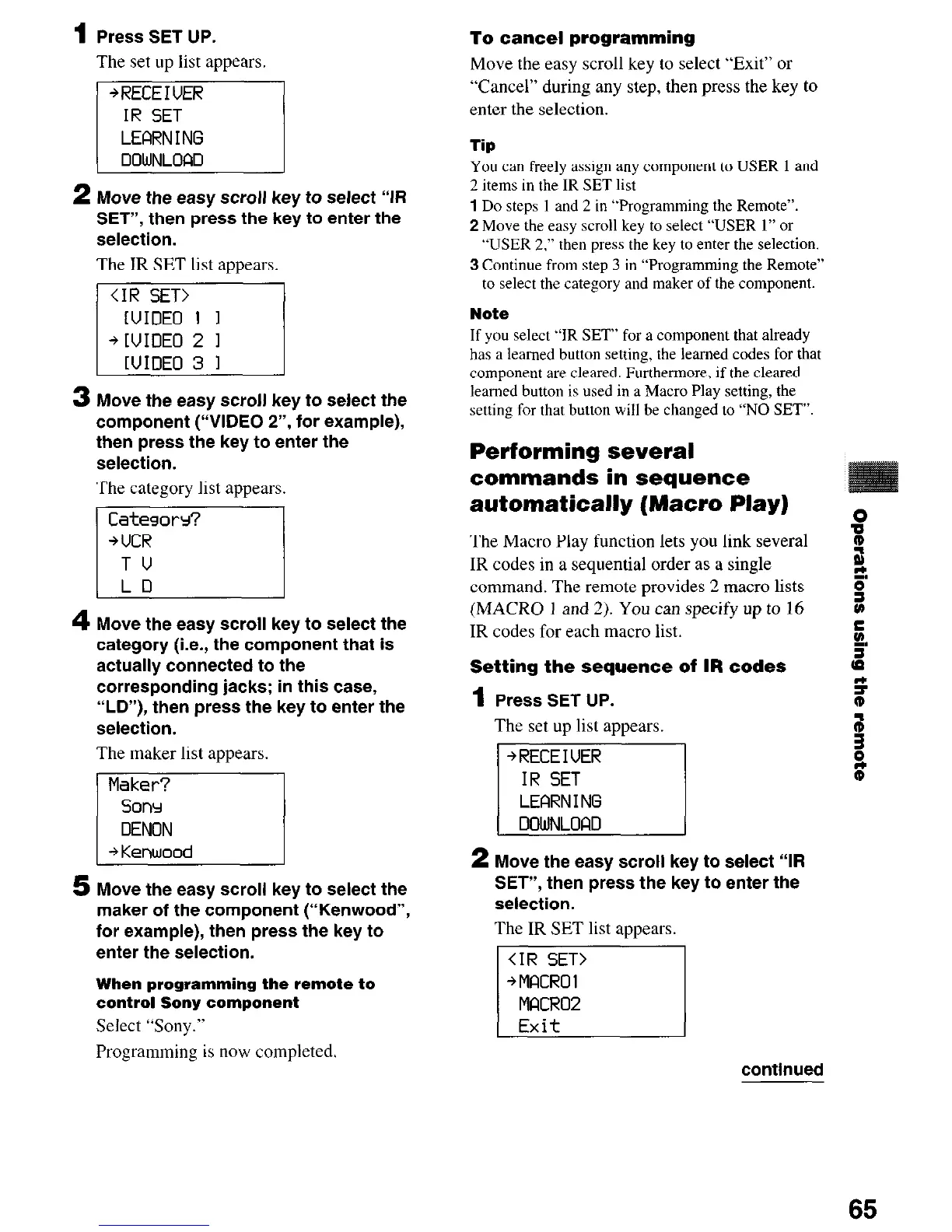 1 Press SET UP.

The set up list appears.

→RECEIVER
IR SET
LEARNING
DOWNLOAD

2 Move the easy scroll key to select "IR SET", then press the key to enter the selection.

The IR SET list appears.

<IR SET>
[VIDEO 1 ]
→[VIDEO 2 ]
[VIDEO 3 ]

3 Move the easy scroll key to select the component ("VIDEO 2", for example), then press the key to enter the selection.

The category list appears.

Category?
→VCR
T V
L D

4 Move the easy scroll key to select the category (i.e., the component that is actually connected to the corresponding jacks; in this case, "LD"), then press the key to enter the selection.

The maker list appears.

Maker?
Sony
DENON
→Kenwood

5 Move the easy scroll key to select the maker of the component ("Kenwood", for example), then press the key to enter the selection.

When programming the remote to control Sony component

Select "Sony."

Programming is now completed.

To cancel programming

Move the easy scroll key to select "Exit" or "Cancel" during any step, then press the key to enter the selection.

Tip

You can freely assign any component to USER 1 and 2 items in the IR SET list

1 Do steps 1 and 2 in "Programming the Remote".

2 Move the easy scroll key to select "USER 1" or "USER 2," then press the key to enter the selection.

3 Continue from step 3 in "Programming the Remote" to select the category and maker of the component.

Note

If you select "IR SET" for a component that already has a learned button setting, the learned codes for that component are cleared. Furthermore, if the cleared learned button is used in a Macro Play setting, the setting for that button will be changed to "NO SET".

Performing several commands in sequence automatically (Macro Play)

The Macro Play function lets you link several IR codes in a sequential order as a single command. The remote provides 2 macro lists (MACRO 1 and 2). You can specify up to 16 IR codes for each macro list.

Setting the sequence of IR codes

1 Press SET UP.

The set up list appears.

→RECEIVER
IR SET
LEARNING
DOWNLOAD

2 Move the easy scroll key to select "IR SET", then press the key to enter the selection.

The IR SET list appears.

<IR SET>
→MACRO1
MACRO2
Exit

continued

Operations using the remote

65